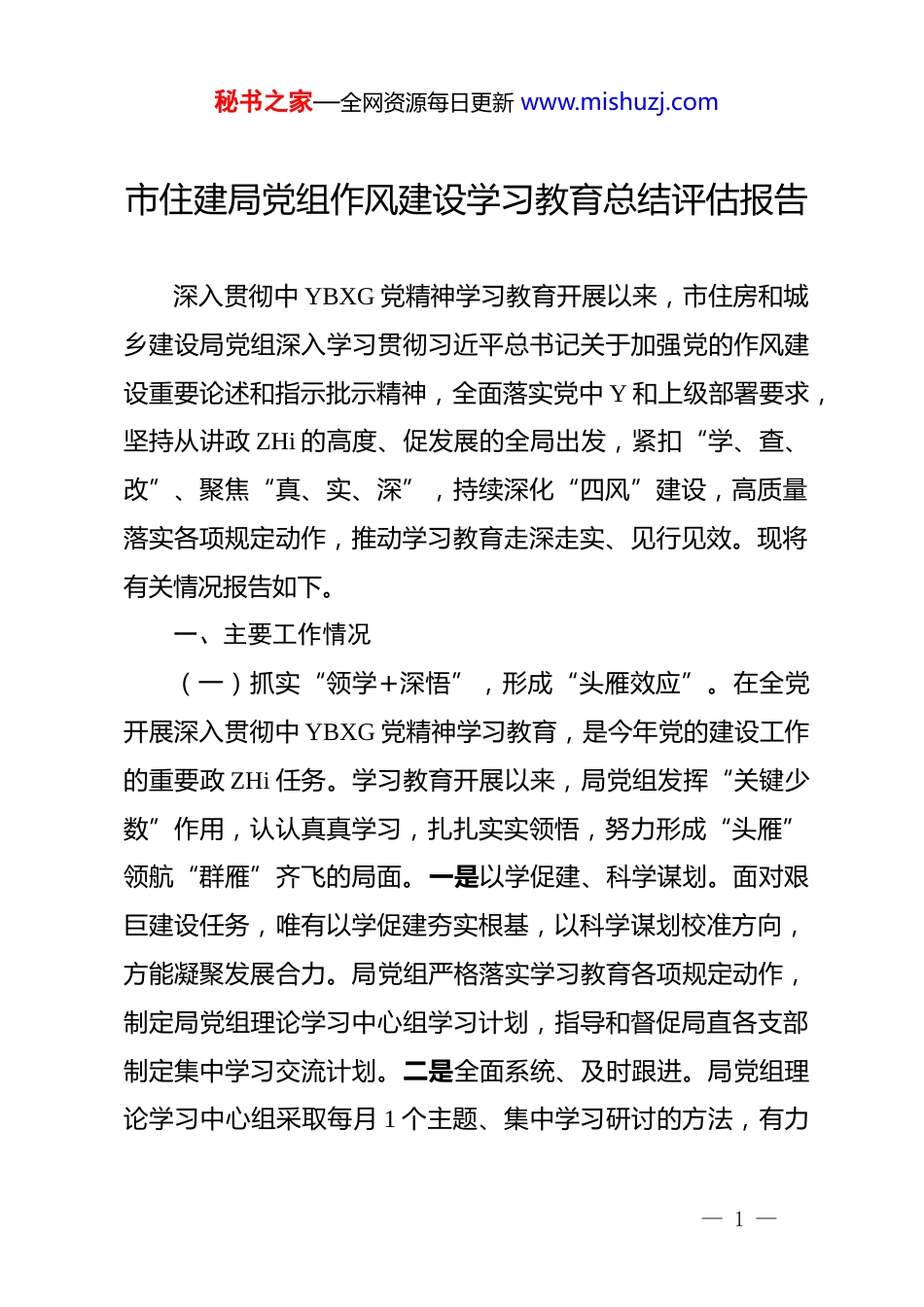 秘书之家—全网资源每日更新 www.mishuzj.com

市住建局党组作风建设学习教育总结评估报告

深入贯彻中 YBXG 党精神学习教育开展以来，市住房和城乡建设局党组深入学习贯彻习近平总书记关于加强党的作风建设重要论述和指示批示精神，全面落实党中 Y 和上级部署要求，坚持从讲政 ZHi 的高度、促发展的全局出发，紧扣“学、查、改”、聚焦“真、实、深”，持续深化“四风”建设，高质量落实各项规定动作，推动学习教育走深走实、见行见效。现将有关情况报告如下。

一、主要工作情况

（一）抓实“领学+深悟”，形成“头雁效应”。在全党开展深入贯彻中 YBXG 党精神学习教育，是今年党的建设工作的重要政 ZHi 任务。学习教育开展以来，局党组发挥“关键少数”作用，认认真真学习，扎扎实实领悟，努力形成“头雁”领航“群雁”齐飞的局面。一是以学促建、科学谋划。面对艰巨建设任务，唯有以学促建夯实根基，以科学谋划校准方向，方能凝聚发展合力。局党组严格落实学习教育各项规定动作，制定局党组理论学习中心组学习计划，指导和督促局直各支部制定集中学习交流计划。二是全面系统、及时跟进。局党组理论学习中心组采取每月 1 个主题、集中学习研讨的方法，有力

— 1 —